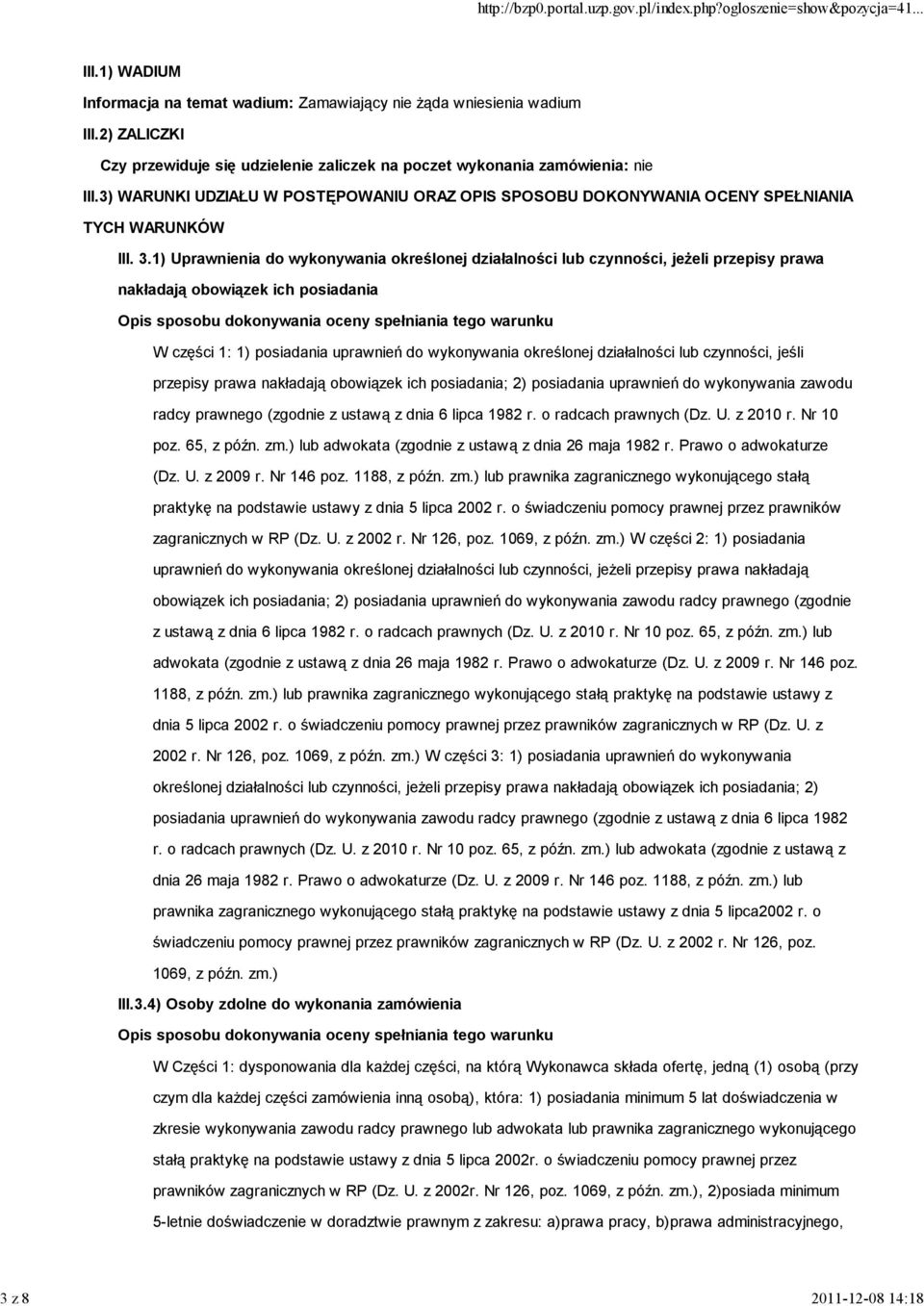 http://bzp0.portal.uzp.gov.pl/index.php?ogloszenie=show&pozycja=41...

III.1) WADIUM

Informacja na temat wadium: Zamawiający nie żąda wniesienia wadium

III.2) ZALICZKI

Czy przewiduje się udzielenie zaliczek na poczet wykonania zamówienia: nie

III.3) WARUNKI UDZIAŁU W POSTĘPOWANIU ORAZ OPIS SPOSOBU DOKONYWANIA OCENY SPEŁNIANIA TYCH WARUNKÓW

III. 3.1) Uprawnienia do wykonywania określonej działalności lub czynności, jeżeli przepisy prawa nakładają obowiązek ich posiadania

Opis sposobu dokonywania oceny spełniania tego warunku

W części 1: 1) posiadania uprawnień do wykonywania określonej działalności lub czynności, jeśli przepisy prawa nakładają obowiązek ich posiadania; 2) posiadania uprawnień do wykonywania zawodu radcy prawnego (zgodnie z ustawą z dnia 6 lipca 1982 r. o radcach prawnych (Dz. U. z 2010 r. Nr 10 poz. 65, z późn. zm.) lub adwokata (zgodnie z ustawą z dnia 26 maja 1982 r. Prawo o adwokaturze (Dz. U. z 2009 r. Nr 146 poz. 1188, z późn. zm.) lub prawnika zagranicznego wykonującego stałą praktykę na podstawie ustawy z dnia 5 lipca 2002 r. o świadczeniu pomocy prawnej przez prawników zagranicznych w RP (Dz. U. z 2002 r. Nr 126, poz. 1069, z późn. zm.) W części 2: 1) posiadania uprawnień do wykonywania określonej działalności lub czynności, jeżeli przepisy prawa nakładają obowiązek ich posiadania; 2) posiadania uprawnień do wykonywania zawodu radcy prawnego (zgodnie z ustawą z dnia 6 lipca 1982 r. o radcach prawnych (Dz. U. z 2010 r. Nr 10 poz. 65, z późn. zm.) lub adwokata (zgodnie z ustawą z dnia 26 maja 1982 r. Prawo o adwokaturze (Dz. U. z 2009 r. Nr 146 poz. 1188, z późn. zm.) lub prawnika zagranicznego wykonującego stałą praktykę na podstawie ustawy z dnia 5 lipca 2002 r. o świadczeniu pomocy prawnej przez prawników zagranicznych w RP (Dz. U. z 2002 r. Nr 126, poz. 1069, z późn. zm.) W części 3: 1) posiadania uprawnień do wykonywania określonej działalności lub czynności, jeżeli przepisy prawa nakładają obowiązek ich posiadania; 2) posiadania uprawnień do wykonywania zawodu radcy prawnego (zgodnie z ustawą z dnia 6 lipca 1982 r. o radcach prawnych (Dz. U. z 2010 r. Nr 10 poz. 65, z późn. zm.) lub adwokata (zgodnie z ustawą z dnia 26 maja 1982 r. Prawo o adwokaturze (Dz. U. z 2009 r. Nr 146 poz. 1188, z późn. zm.) lub prawnika zagranicznego wykonującego stałą praktykę na podstawie ustawy z dnia 5 lipca2002 r. o świadczeniu pomocy prawnej przez prawników zagranicznych w RP (Dz. U. z 2002 r. Nr 126, poz. 1069, z późn. zm.)

III.3.4) Osoby zdolne do wykonania zamówienia

Opis sposobu dokonywania oceny spełniania tego warunku

W Części 1: dysponowania dla każdej części, na którą Wykonawca składa ofertę, jedną (1) osobą (przy czym dla każdej części zamówienia inną osobą), która: 1) posiadania minimum 5 lat doświadczenia w zkresie wykonywania zawodu radcy prawnego lub adwokata lub prawnika zagranicznego wykonującego stałą praktykę na podstawie ustawy z dnia 5 lipca 2002r. o świadczeniu pomocy prawnej przez prawników zagranicznych w RP (Dz. U. z 2002r. Nr 126, poz. 1069, z późn. zm.), 2)posiada minimum 5-letnie doświadczenie w doradztwie prawnym z zakresu: a)prawa pracy, b)prawa administracyjnego,

3 z 8

2011-12-08 14:18